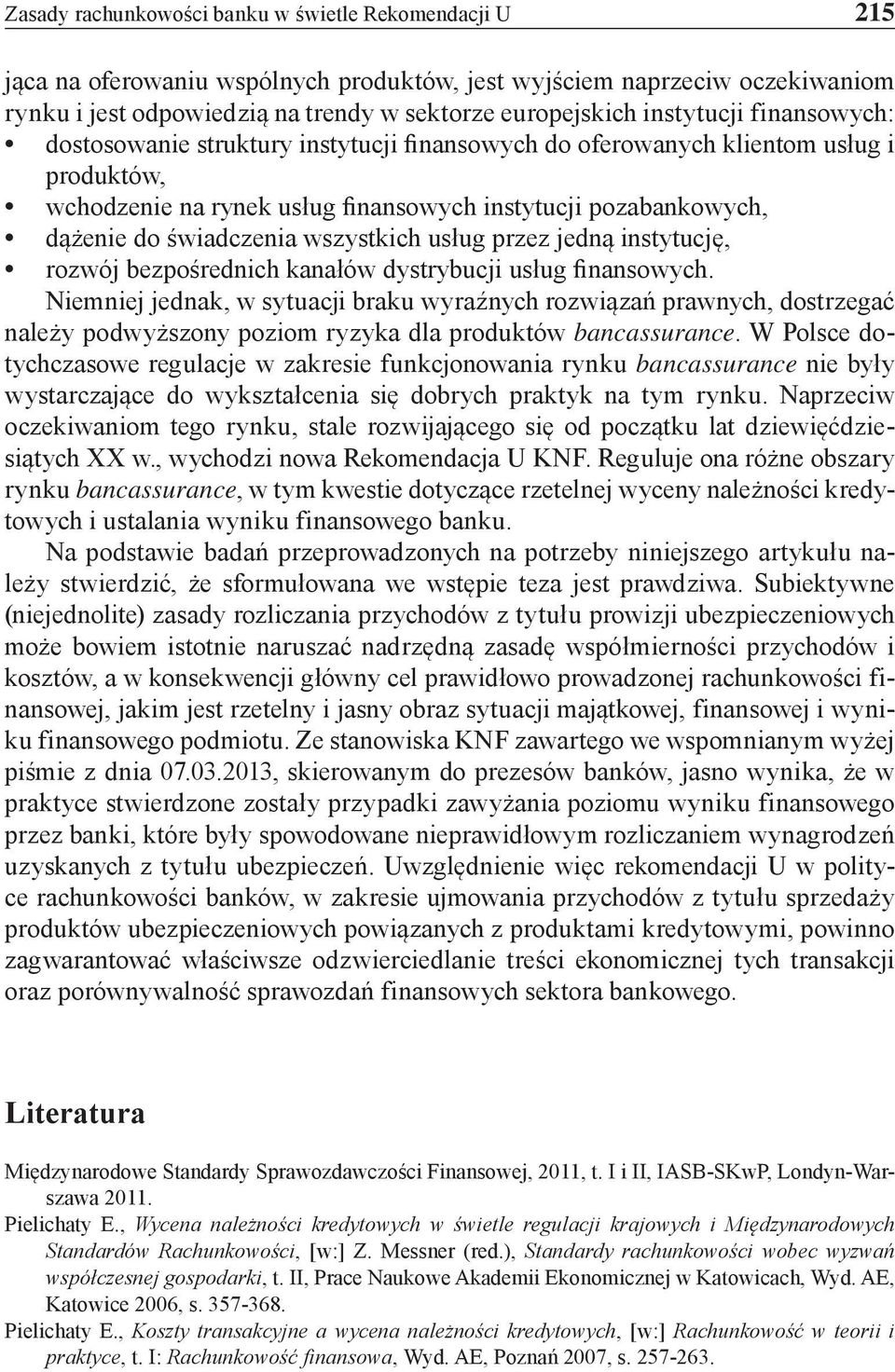 Zasady rachunkowości banku w świetle Rekomendacji U 215

jąca na oferowaniu wspólnych produktów, jest wyjściem naprzeciw oczekiwaniom rynku i jest odpowiedzią na trendy w sektorze europejskich instytucji finansowych:
• dostosowanie struktury instytucji finansowych do oferowanych klientom usług i produktów,
• wchodzenie na rynek usług finansowych instytucji pozabankowych,
• dążenie do świadczenia wszystkich usług przez jedną instytucję,
• rozwój bezpośrednich kanałów dystrybucji usług finansowych.

Niemniej jednak, w sytuacji braku wyraźnych rozwiązań prawnych, dostrzegać należy podwyższony poziom ryzyka dla produktów bancassurance. W Polsce dotychczasowe regulacje w zakresie funkcjonowania rynku bancassurance nie były wystarczające do wykształcenia się dobrych praktyk na tym rynku. Naprzeciw oczekiwaniom tego rynku, stale rozwijającego się od początku lat dziewięćdziesiątych XX w., wychodzi nowa Rekomendacja U KNF. Reguluje ona różne obszary rynku bancassurance, w tym kwestie dotyczące rzetelnej wyceny należności kredytowych i ustalania wyniku finansowego banku.

Na podstawie badań przeprowadzonych na potrzeby niniejszego artykułu należy stwierdzić, że sformułowana we wstępie teza jest prawdziwa. Subiektywne (niejednolite) zasady rozliczania przychodów z tytułu prowizji ubezpieczeniowych może bowiem istotnie naruszać nadrzędną zasadę współmierności przychodów i kosztów, a w konsekwencji główny cel prawidłowo prowadzonej rachunkowości finansowej, jakim jest rzetelny i jasny obraz sytuacji majątkowej, finansowej i wyniku finansowego podmiotu. Ze stanowiska KNF zawartego we wspomnianym wyżej piśmie z dnia 07.03.2013, skierowanym do prezesów banków, jasno wynika, że w praktyce stwierdzone zostały przypadki zawyżania poziomu wyniku finansowego przez banki, które były spowodowane nieprawidłowym rozliczaniem wynagrodzeń uzyskanych z tytułu ubezpieczeń. Uwzględnienie więc rekomendacji U w polityce rachunkowości banków, w zakresie ujmowania przychodów z tytułu sprzedaży produktów ubezpieczeniowych powiązanych z produktami kredytowymi, powinno zagwarantować właściwsze odzwierciedlanie treści ekonomicznej tych transakcji oraz porównywalność sprawozdań finansowych sektora bankowego.

Literatura

Międzynarodowe Standardy Sprawozdawczości Finansowej, 2011, t. I i II, IASB-SKwP, Londyn-Warszawa 2011.

Pielichaty E., Wycena należności kredytowych w świetle regulacji krajowych i Międzynarodowych Standardów Rachunkowości, [w:] Z. Messner (red.), Standardy rachunkowości wobec wyzwań współczesnej gospodarki, t. II, Prace Naukowe Akademii Ekonomicznej w Katowicach, Wyd. AE, Katowice 2006, s. 357-368.

Pielichaty E., Koszty transakcyjne a wycena należności kredytowych, [w:] Rachunkowość w teorii i praktyce, t. I: Rachunkowość finansowa, Wyd. AE, Poznań 2007, s. 257-263.